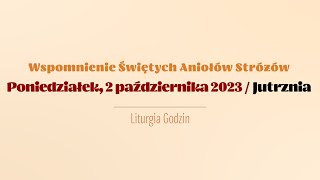 Wspomnienie Świętych Aniołów Stróżów

Poniedziałek, 2 października 2023 / Jutrznia

Liturgia Godzin